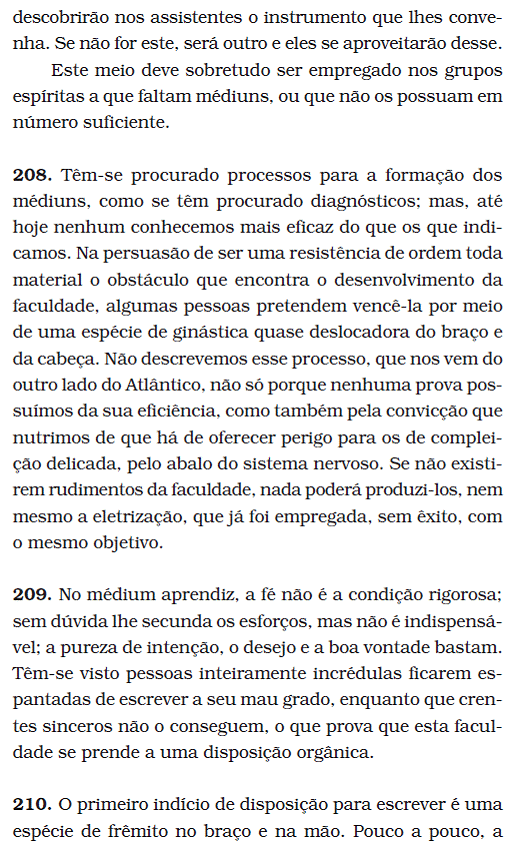 descobrirão nos assistentes o instrumento que lhes convenha. Se não for este, será outro e eles se aproveitarão desse.

Este meio deve sobretudo ser empregado nos grupos espíritas a que faltam médiuns, ou que não os possuam em número suficiente.

**208.** Têm-se procurado processos para a formação dos médiuns, como se têm procurado diagnósticos; mas, até hoje nenhum conhecemos mais eficaz do que os que indicamos. Na persuasão de ser uma resistência de ordem toda material o obstáculo que encontra o desenvolvimento da faculdade, algumas pessoas pretendem vencê-la por meio de uma espécie de ginástica quase deslocadora do braço e da cabeça. Não descrevemos esse processo, que nos vem do outro lado do Atlântico, não só porque nenhuma prova possuímos da sua eficiência, como também pela convicção que nutrimos de que há de oferecer perigo para os de compleição delicada, pelo abalo do sistema nervoso. Se não existirem rudimentos da faculdade, nada poderá produzi-los, nem mesmo a eletrização, que já foi empregada, sem êxito, com o mesmo objetivo.

**209.** No médium aprendiz, a fé não é a condição rigorosa; sem dúvida lhe secunda os esforços, mas não é indispensável; a pureza de intenção, o desejo e a boa vontade bastam. Têm-se visto pessoas inteiramente incrédulas ficarem espantadas de escrever a seu mau grado, enquanto que crentes sinceros não o conseguem, o que prova que esta faculdade se prende a uma disposição orgânica.

**210.** O primeiro indício de disposição para escrever é uma espécie de frêmito no braço e na mão. Pouco a pouco, a